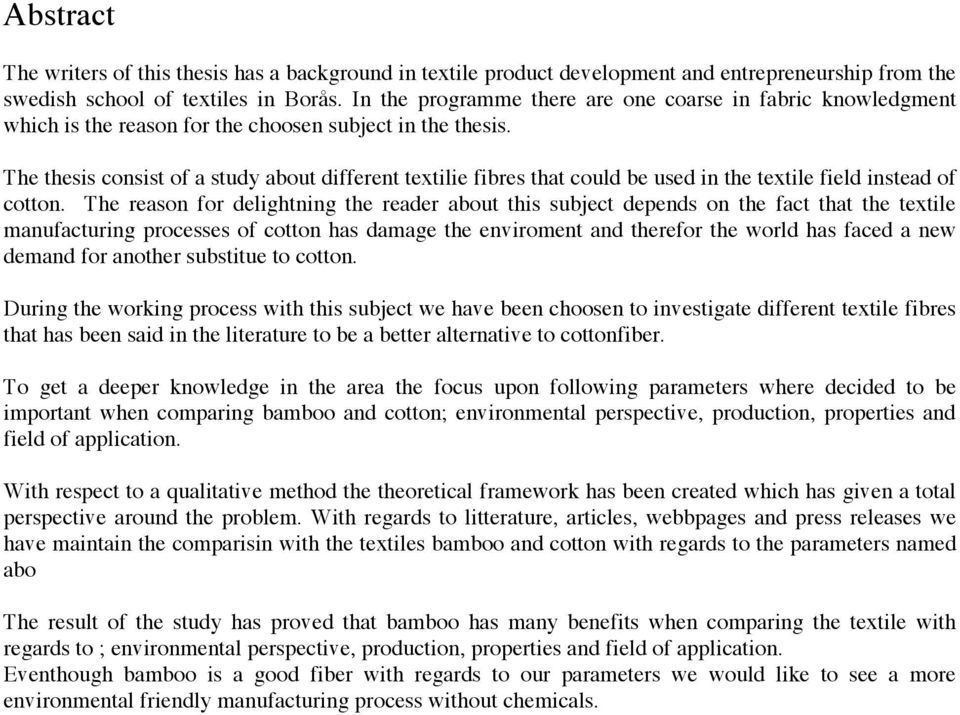 Abstract

The writers of this thesis has a background in textile product development and entrepreneurship from the swedish school of textiles in Borås. In the programme there are one coarse in fabric knowledgment which is the reason for the choosen subject in the thesis.

The thesis consist of a study about different textilie fibres that could be used in the textile field instead of cotton. The reason for delightning the reader about this subject depends on the fact that the textile manufacturing processes of cotton has damage the enviroment and therefor the world has faced a new demand for another substitue to cotton.

During the working process with this subject we have been choosen to investigate different textile fibres that has been said in the literature to be a better alternative to cottonfiber.

To get a deeper knowledge in the area the focus upon following parameters where decided to be important when comparing bamboo and cotton; environmental perspective, production, properties and field of application.

With respect to a qualitative method the theoretical framework has been created which has given a total perspective around the problem. With regards to litterature, articles, webbpages and press releases we have maintain the comparisin with the textiles bamboo and cotton with regards to the parameters named abo

The result of the study has proved that bamboo has many benefits when comparing the textile with regards to ; environmental perspective, production, properties and field of application.
Eventhough bamboo is a good fiber with regards to our parameters we would like to see a more environmental friendly manufacturing process without chemicals.